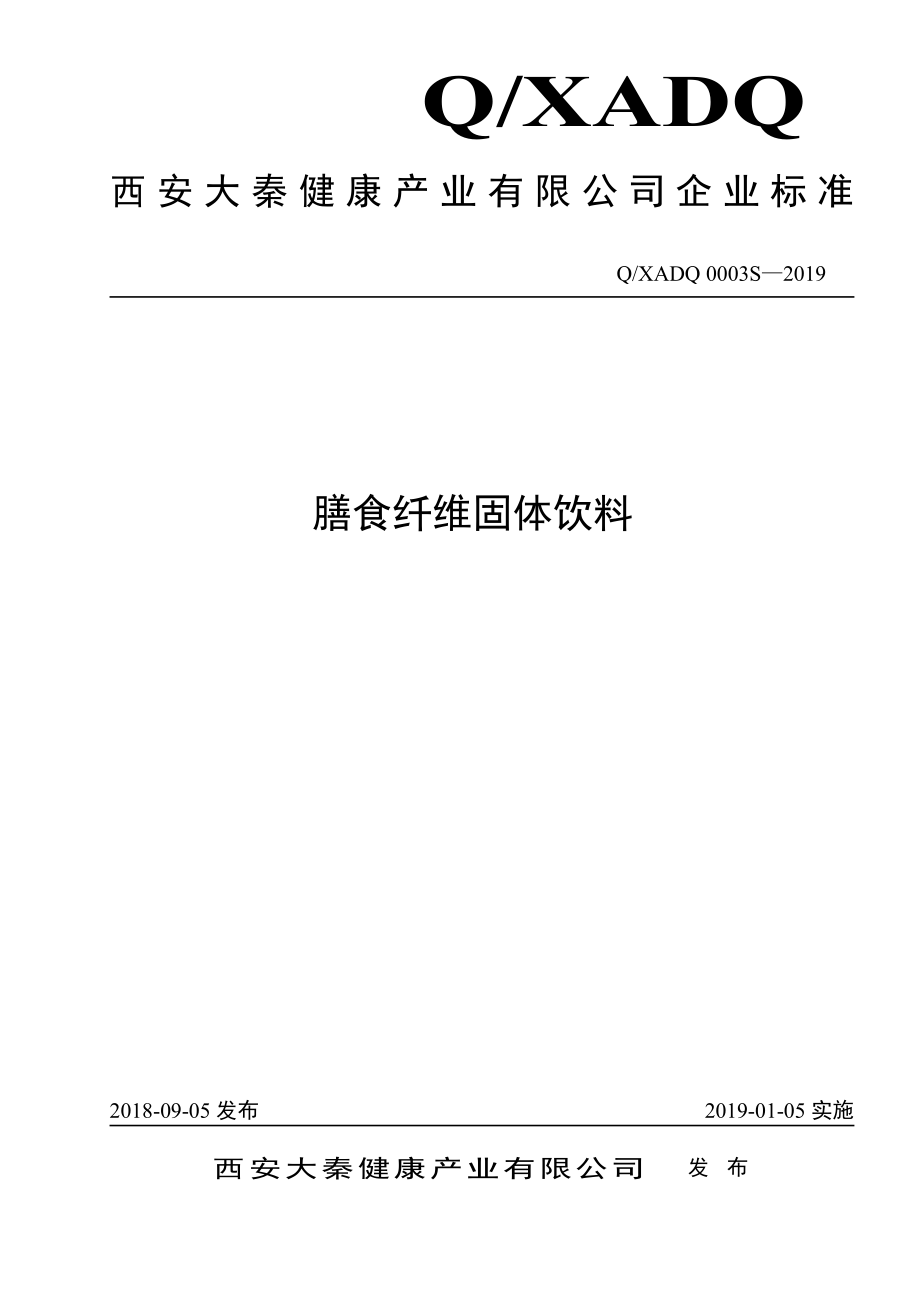 Q/XADQ

西安大秦健康产业有限公司企业标准

Q/XADQ 0003S—2019

膳食纤维固体饮料

2018-09-05 发布

2019-01-05 实施

西安大秦健康产业有限公司 发 布